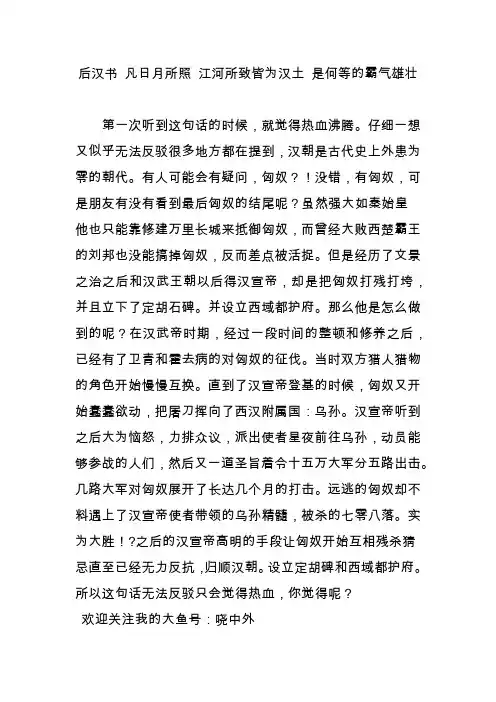 后汉书 凡日月所照 江河所致皆为汉土 是何等的霸气雄壮

第一次听到这句话的时候，就觉得热血沸腾。仔细一想又似乎无法反驳很多地方都在提到，汉朝是古代史上外患为零的朝代。有人可能会有疑问，匈奴？！没错，有匈奴，可是朋友有没有看到最后匈奴的结尾呢？虽然强大如秦始皇他也只能靠修建万里长城来抵御匈奴，而曾经大败西楚霸王的刘邦也没能搞掉匈奴，反而差点被活捉。但是经历了文景之治之后和汉武王朝以后得汉宣帝，却是把匈奴打残打垮，并且立下了定胡石碑。并设立西域都护府。那么他是怎么做到的呢？在汉武帝时期，经过一段时间的整顿和修养之后，已经有了卫青和霍去病的对匈奴的征伐。当时双方猎人猎物的角色开始慢慢互换。直到了汉宣帝登基的时候，匈奴又开始蠢蠢欲动，把屠刀挥向了西汉附属国：乌孙。汉宣帝听到之后大为恼怒，力排众议，派出使者星夜前往乌孙，动员能够参战的人们，然后又一道圣旨着令十五万大军分五路出击。几路大军对匈奴展开了长达几个月的打击。远逃的匈奴却不料遇上了汉宣帝使者带领的乌孙精髓，被杀的七零八落。实为大胜！?之后的汉宣帝高明的手段让匈奴开始互相残杀猜忌直至已经无力反抗，归顺汉朝。设立定胡碑和西域都护府。所以这句话无法反驳只会觉得热血，你觉得呢？

欢迎关注我的大鱼号：晓中外